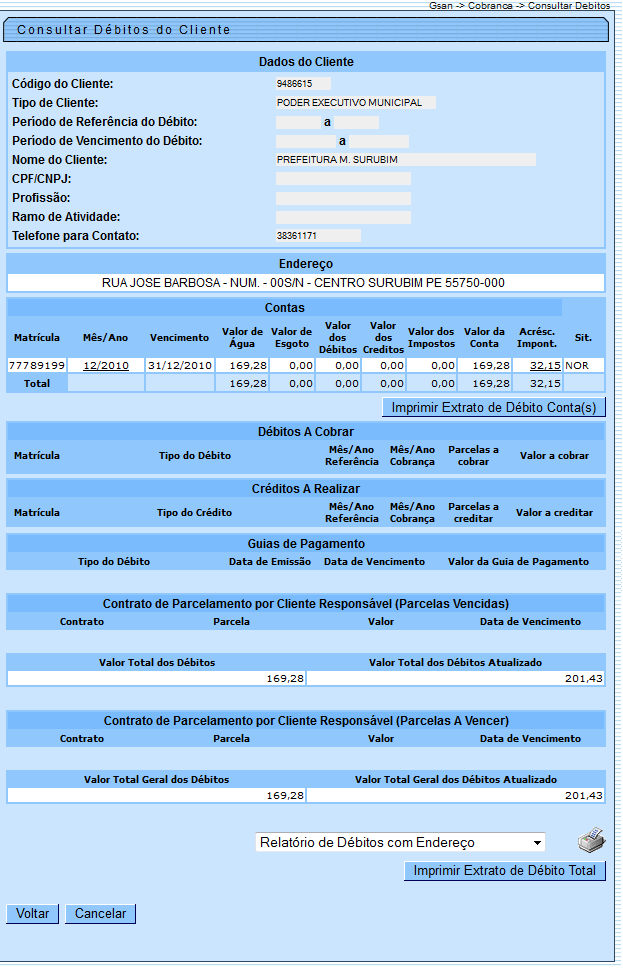 Gsan -> Cobranca -> Consultar Debitos

Consultar Débitos do Cliente

Dados do Cliente

Código do Cliente: 9486615
Tipo de Cliente: PODER EXECUTIVO MUNICIPAL
Período de Referência do Débito: a
Período de Vencimento do Débito: a
Nome do Cliente: PREFEITURA M. SURUBIM
CPF/CNPJ:
Profissão:
Ramo de Atividade:
Telefone para Contato: 38361171

Endereço

RUA JOSE BARBOSA - NUM. - 00S/N - CENTRO SURUBIM PE 55750-000

Contas

| Matrícula | Mês/Ano | Vencimento | Valor de Água | Valor de Esgoto | Valor dos Débitos | Valor dos Creditos | Valor dos Impostos | Valor da Conta | Acrésc. Impont. | Sit. |
|---|---|---|---|---|---|---|---|---|---|---|
| 77789199 | 12/2010 | 31/12/2010 | 169,28 | 0,00 | 0,00 | 0,00 | 0,00 | 169,28 | 32,15 | NOR |
| Total | | | 169,28 | 0,00 | 0,00 | 0,00 | 0,00 | 169,28 | 32,15 | |

Imprimir Extrato de Débito Conta(s)

Débitos A Cobrar

| Matrícula | Tipo do Débito | Mês/Ano Referência | Mês/Ano Cobrança | Parcelas a cobrar | Valor a cobrar |
|---|---|---|---|---|---|

Créditos A Realizar

| Matrícula | Tipo do Crédito | Mês/Ano Referência | Mês/Ano Cobrança | Parcelas a creditar | Valor a creditar |
|---|---|---|---|---|---|

Guias de Pagamento

| Tipo do Débito | Data de Emissão | Data de Vencimento | Valor da Guia de Pagamento |
|---|---|---|---|

Contrato de Parcelamento por Cliente Responsável (Parcelas Vencidas)

| Contrato | Parcela | Valor | Data de Vencimento |
|---|---|---|---|

| Valor Total dos Débitos | Valor Total dos Débitos Atualizado |
|---|---|
| 169,28 | 201,43 |

Contrato de Parcelamento por Cliente Responsável (Parcelas A Vencer)

| Contrato | Parcela | Valor | Data de Vencimento |
|---|---|---|---|

| Valor Total Geral dos Débitos | Valor Total Geral dos Débitos Atualizado |
|---|---|
| 169,28 | 201,43 |

Relatório de Débitos com Endereço

Imprimir Extrato de Débito Total

Voltar Cancelar